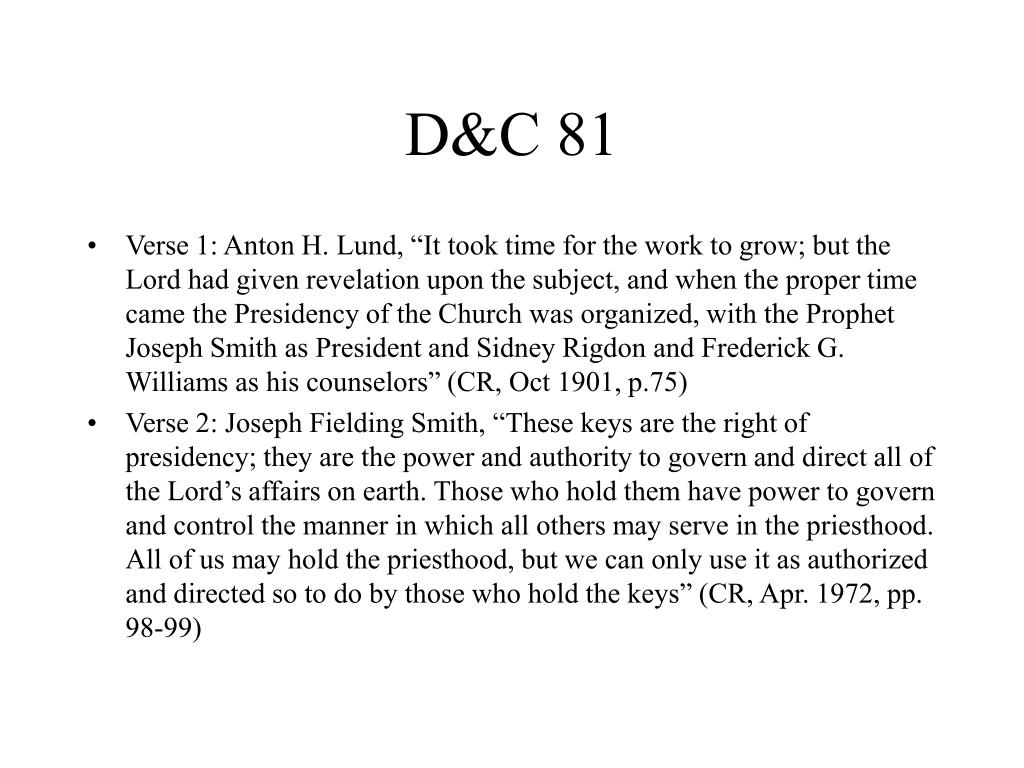 D&C 81

• Verse 1: Anton H. Lund, “It took time for the work to grow; but the Lord had given revelation upon the subject, and when the proper time came the Presidency of the Church was organized, with the Prophet Joseph Smith as President and Sidney Rigdon and Frederick G. Williams as his counselors” (CR, Oct 1901, p.75)

• Verse 2: Joseph Fielding Smith, “These keys are the right of presidency; they are the power and authority to govern and direct all of the Lord’s affairs on earth. Those who hold them have power to govern and control the manner in which all others may serve in the priesthood. All of us may hold the priesthood, but we can only use it as authorized and directed so to do by those who hold the keys” (CR, Apr. 1972, pp. 98-99)